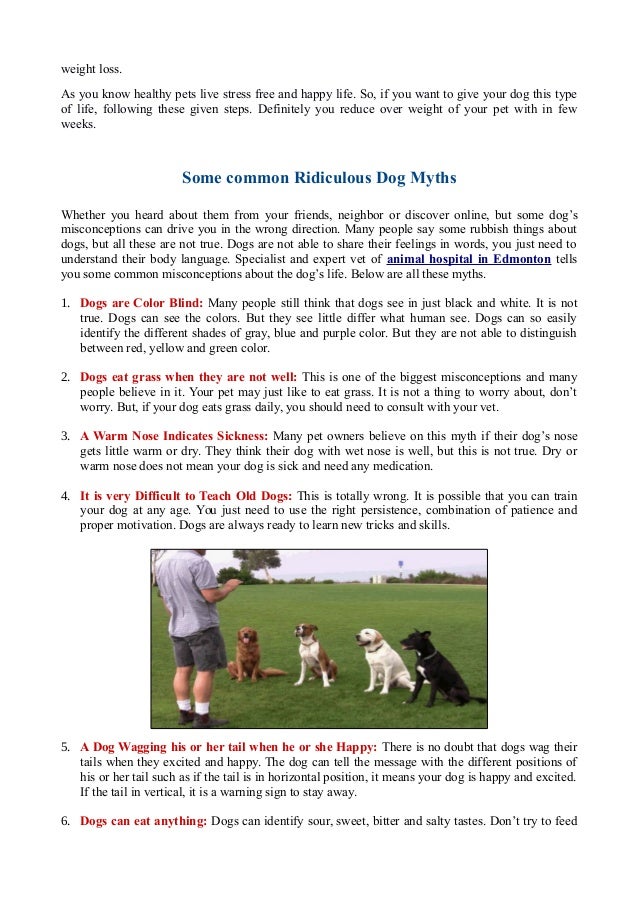 weight loss.

As you know healthy pets live stress free and happy life. So, if you want to give your dog this type of life, following these given steps. Definitely you reduce over weight of your pet with in few weeks.

Some common Ridiculous Dog Myths

Whether you heard about them from your friends, neighbor or discover online, but some dog's misconceptions can drive you in the wrong direction. Many people say some rubbish things about dogs, but all these are not true. Dogs are not able to share their feelings in words, you just need to understand their body language. Specialist and expert vet of animal hospital in Edmonton tells you some common misconceptions about the dog's life. Below are all these myths.

1. Dogs are Color Blind: Many people still think that dogs see in just black and white. It is not true. Dogs can see the colors. But they see little differ what human see. Dogs can so easily identify the different shades of gray, blue and purple color. But they are not able to distinguish between red, yellow and green color.

2. Dogs eat grass when they are not well: This is one of the biggest misconceptions and many people believe in it. Your pet may just like to eat grass. It is not a thing to worry about, don't worry. But, if your dog eats grass daily, you should need to consult with your vet.

3. A Warm Nose Indicates Sickness: Many pet owners believe on this myth if their dog's nose gets little warm or dry. They think their dog with wet nose is well, but this is not true. Dry or warm nose does not mean your dog is sick and need any medication.

4. It is very Difficult to Teach Old Dogs: This is totally wrong. It is possible that you can train your dog at any age. You just need to use the right persistence, combination of patience and proper motivation. Dogs are always ready to learn new tricks and skills.

5. A Dog Wagging his or her tail when he or she Happy: There is no doubt that dogs wag their tails when they excited and happy. The dog can tell the message with the different positions of his or her tail such as if the tail is in horizontal position, it means your dog is happy and excited. If the tail in vertical, it is a warning sign to stay away.

6. Dogs can eat anything: Dogs can identify sour, sweet, bitter and salty tastes. Don't try to feed